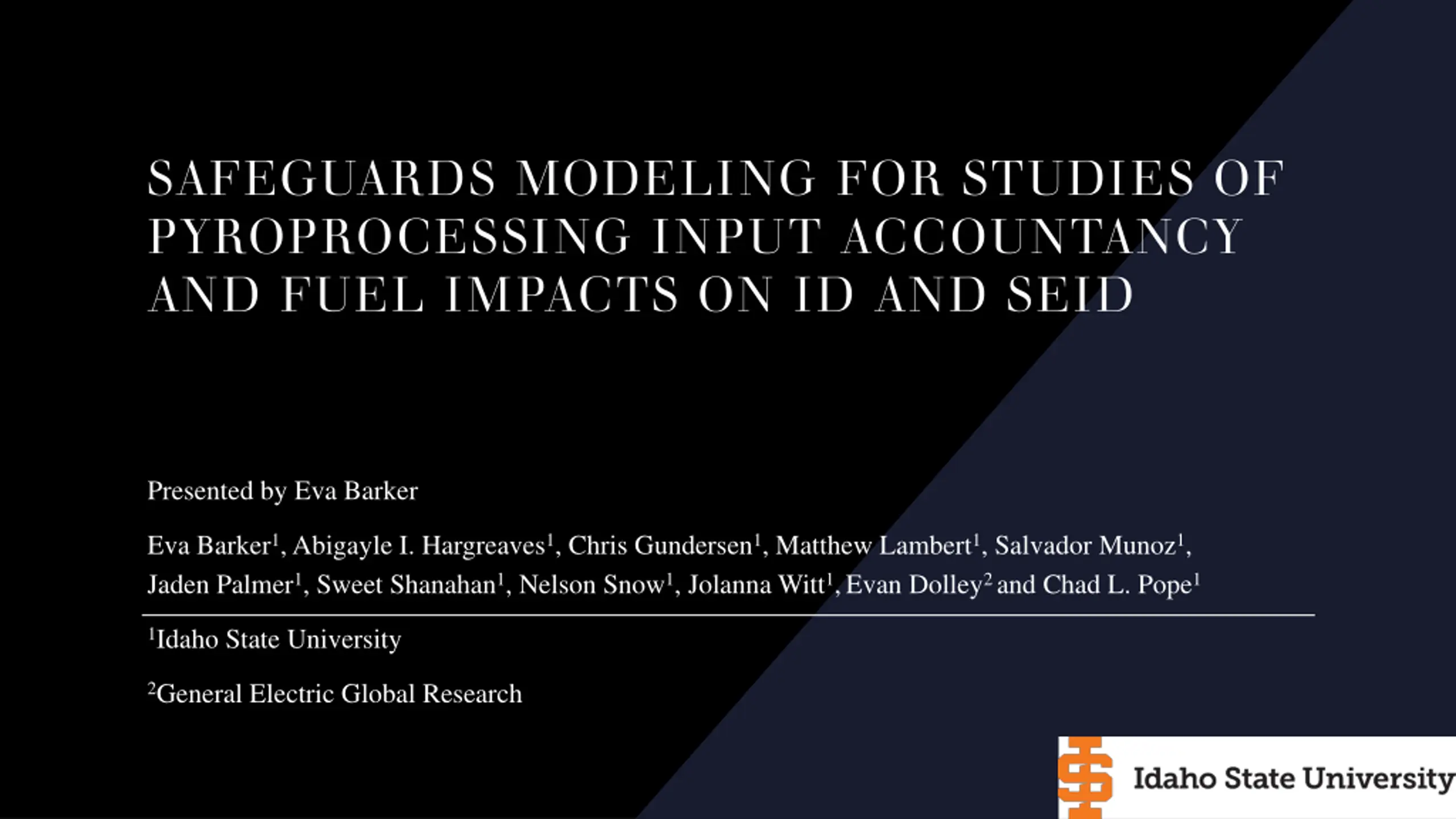 SAFEGUARDS MODELING FOR STUDIES OF PYROPROCESSING INPUT ACCOUNTANCY AND FUEL IMPACTS ON ID AND SEID

Presented by Eva Barker

Eva Barker$^{1}$, Abigayle I. Hargreaves$^{1}$, Chris Gundersen$^{1}$, Matthew Lambert$^{1}$, Salvador Munoz$^{1}$, Jaden Palmer$^{1}$, Sweet Shanahan$^{1}$, Nelson Snow$^{1}$, Jolanna Witt$^{1}$, Evan Dolley$^{2}$ and Chad L. Pope$^{1}$

$^{1}$Idaho State University

$^{2}$General Electric Global Research

Idaho State University